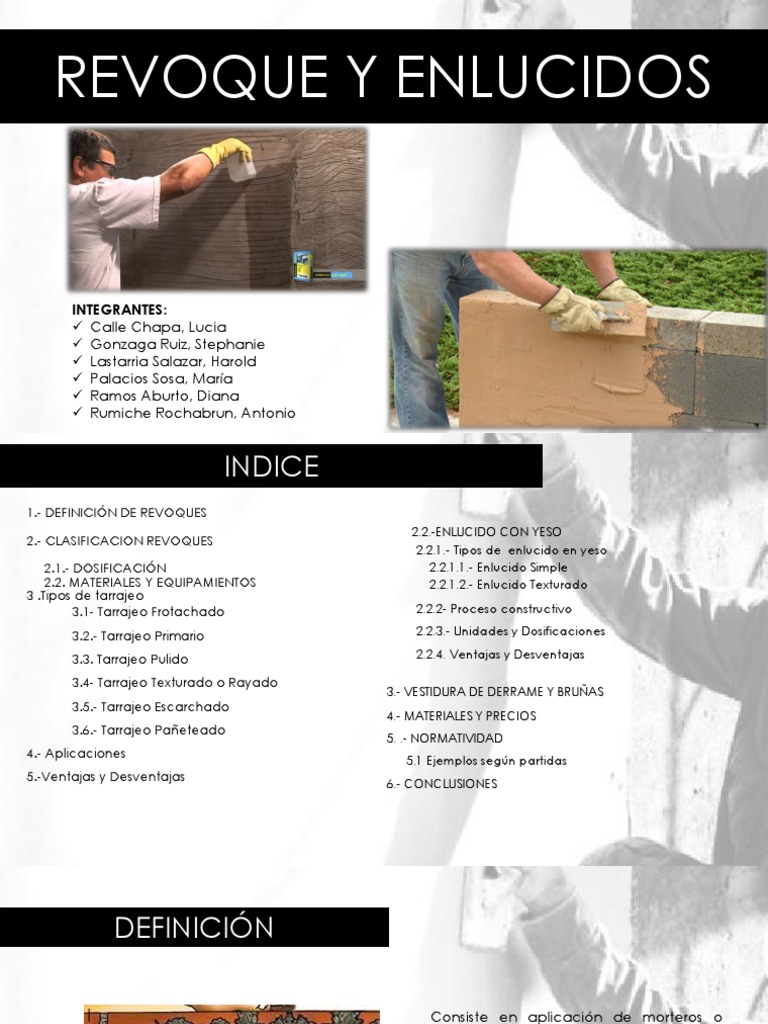 REVOQUE Y ENLUCIDOS

INTEGRANTES:
✓ Calle Chapa, Lucia
✓ Gonzaga Ruiz, Stephanie
✓ Lastarria Salazar, Harold
✓ Palacios Sosa, María
✓ Ramos Aburto, Diana
✓ Rumiche Rochabrun, Antonio

INDICE

1.- DEFINICIÓN DE REVOQUES
2.- CLASIFICACION REVOQUES
2.1.- DOSIFICACIÓN
2.2. MATERIALES Y EQUIPAMIENTOS
3 .Tipos de tarrajeo
3.1- Tarrajeo Frotachado
3.2.- Tarrajeo Primario
3.3. Tarrajeo Pulido
3.4- Tarrajeo Texturado o Rayado
3.5.- Tarrajeo Escarchado
3.6.- Tarrajeo Pañeteado
4.- Aplicaciones
5.-Ventajas y Desventajas

2.2.-ENLUCIDO CON YESO
2.2.1.- Tipos de enlucido en yeso
2.2.1.1.- Enlucido Simple
2.2.1.2.- Enlucido Texturado
2.2.2- Proceso constructivo
2.2.3.- Unidades y Dosificaciones
2.2.4. Ventajas y Desventajas
3.- VESTIDURA DE DERRAME Y BRUÑAS
4.- MATERIALES Y PRECIOS
5. .- NORMATIVIDAD
5.1 Ejemplos según partidas
6.- CONCLUSIONES

DEFINICIÓN

Consiste en aplicación de morteros o